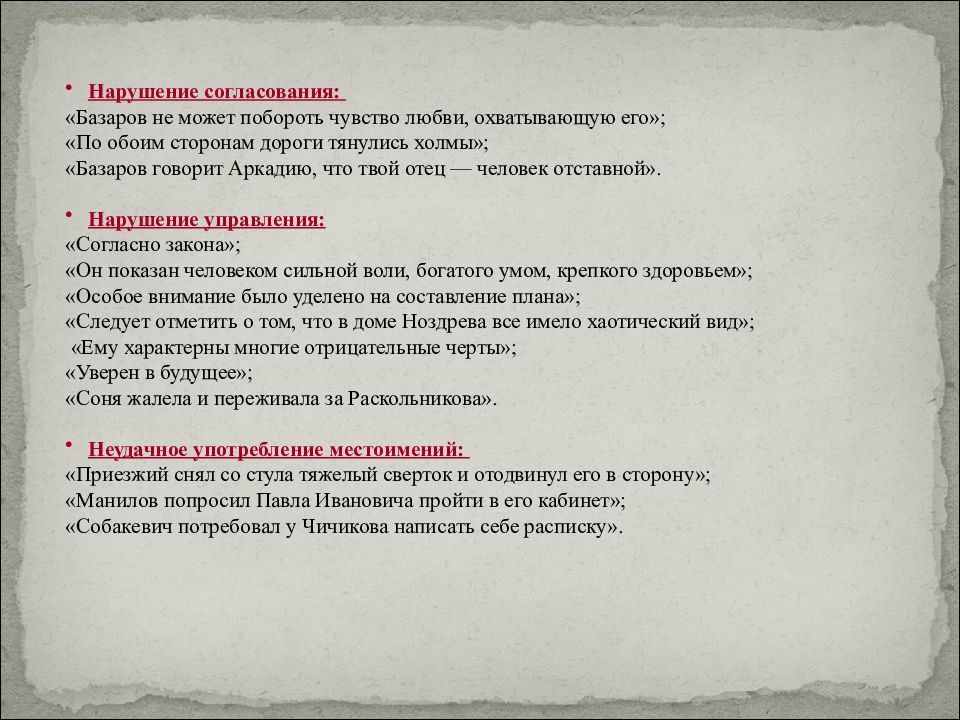 • Нарушение согласования:
«Базаров не может побороть чувство любви, охватывающую его»;
«По обоим сторонам дороги тянулись холмы»;
«Базаров говорит Аркадию, что твой отец — человек отставной».

• Нарушение управления:
«Согласно закона»;
«Он показан человеком сильной воли, богатого умом, крепкого здоровьем»;
«Особое внимание было уделено на составление плана»;
«Следует отметить о том, что в доме Ноздрева все имело хаотический вид»;
«Ему характерны многие отрицательные черты»;
«Уверен в будущее»;
«Соня жалела и переживала за Раскольникова».

• Неудачное употребление местоимений:
«Приезжий снял со стула тяжелый сверток и отодвинул его в сторону»;
«Манилов попросил Павла Ивановича пройти в его кабинет»;
«Собакевич потребовал у Чичикова написать себе расписку».